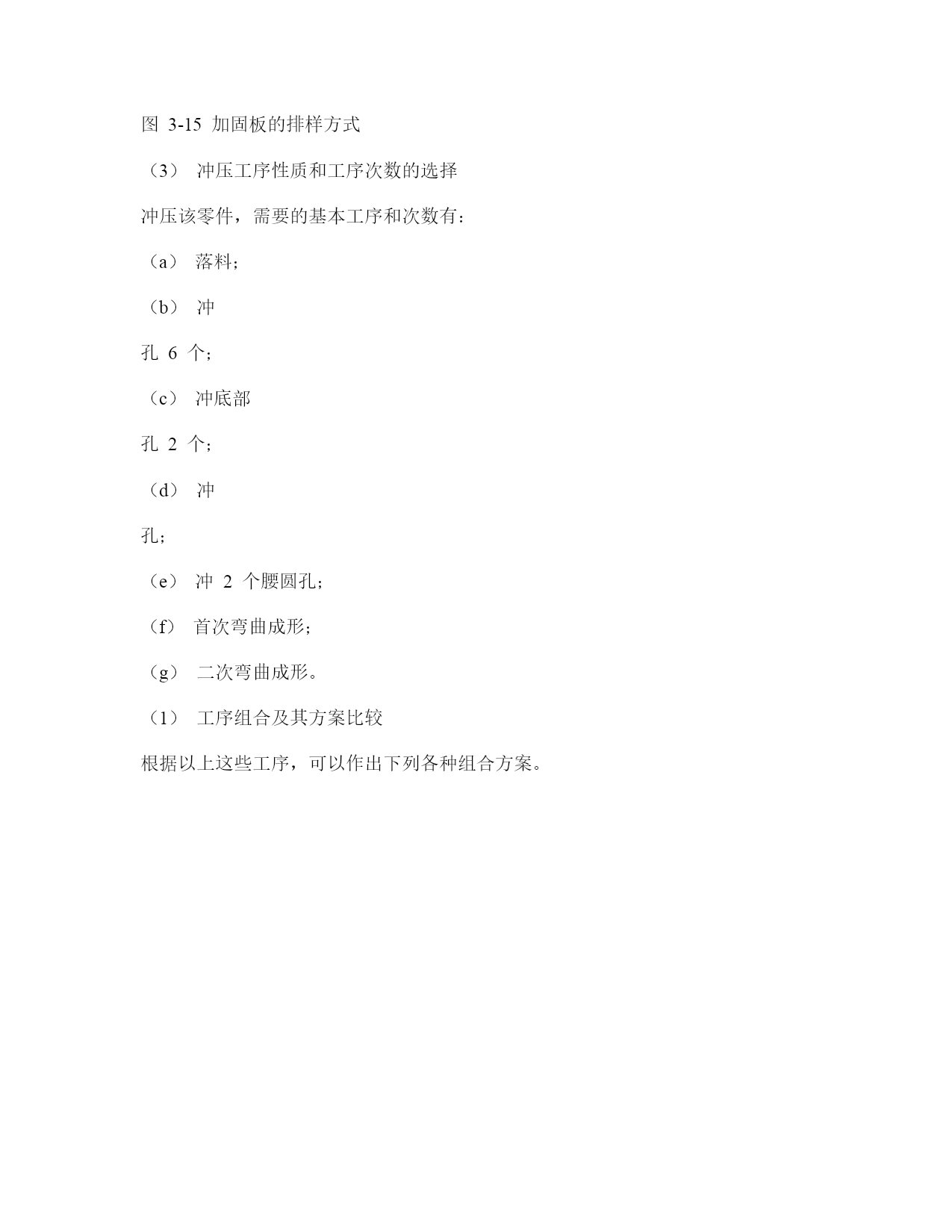 图 3-15 加固板的排样方式

（3） 冲压工序性质和工序次数的选择

冲压该零件，需要的基本工序和次数有：

（a） 落料；

（b） 冲

孔 6 个；

（c） 冲底部

孔 2 个；

（d） 冲

孔；

（e） 冲 2 个腰圆孔；

（f） 首次弯曲成形；

（g） 二次弯曲成形。

（1） 工序组合及其方案比较

根据以上这些工序，可以作出下列各种组合方案。